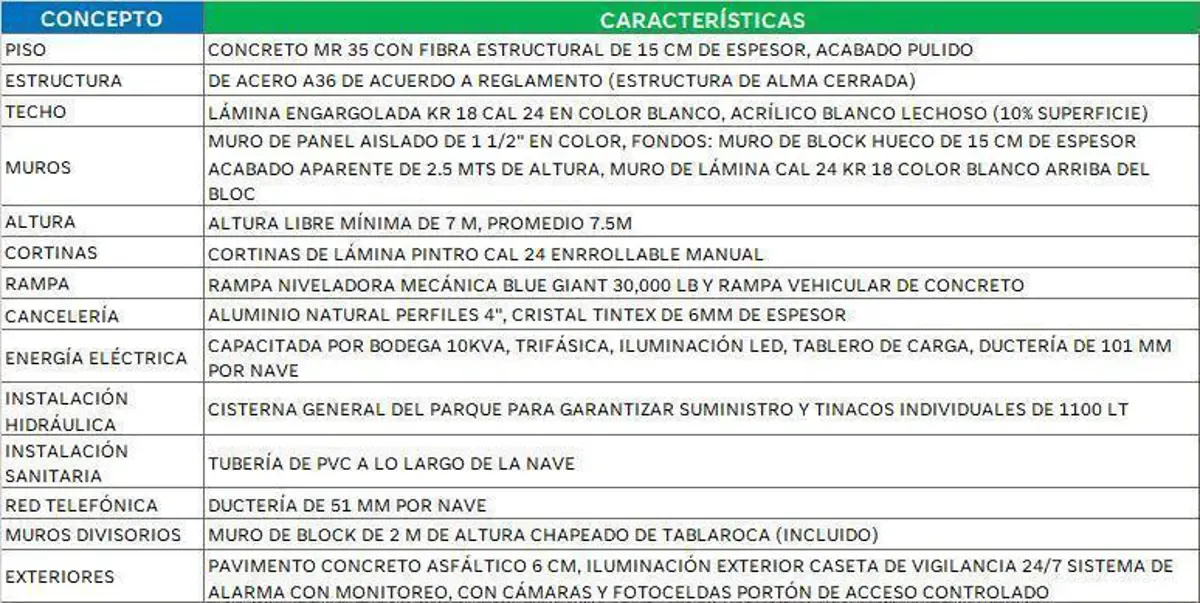 | CONCEPTO | CARACTERÍSTICAS |
|---|---|
| PISO | CONCRETO MR 35 CON FIBRA ESTRUCTURAL DE 15 CM DE ESPESOR, ACABADO PULIDO |
| ESTRUCTURA | DE ACERO A36 DE ACUERDO A REGLAMENTO (ESTRUCTURA DE ALMA CERRADA) |
| TECHO | LÁMINA ENGARGOLADA KR 18 CAL 24 EN COLOR BLANCO, ACRÍLICO BLANCO LECHOSO (10% SUPERFICIE) |
| MUROS | MURO DE PANEL AISLADO DE 1 1/2" EN COLOR, FONDOS: MURO DE BLOCK HUECO DE 15 CM DE ESPESOR ACABADO APARENTE DE 2.5 MTS DE ALTURA, MURO DE LÁMINA CAL 24 KR 18 COLOR BLANCO ARRIBA DEL BLOC |
| ALTURA | ALTURA LIBRE MÍNIMA DE 7 M, PROMEDIO 7.5M |
| CORTINAS | CORTINAS DE LÁMINA PINTRO CAL 24 ENRROLLABLE MANUAL |
| RAMPA | RAMPA NIVELADORA MECÁNICA BLUE GIANT 30,000 LB Y RAMPA VEHICULAR DE CONCRETO |
| CANCELERÍA | ALUMINIO NATURAL PERFILES 4", CRISTAL TINTEX DE 6MM DE ESPESOR |
| ENERGÍA ELÉCTRICA | CAPACITADA POR BODEGA 10KVA, TRIFÁSICA, ILUMINACIÓN LED, TABLERO DE CARGA, DUCTERÍA DE 101 MM POR NAVE |
| INSTALACIÓN HIDRÁULICA | CISTERNA GENERAL DEL PARQUE PARA GARANTIZAR SUMINISTRO Y TINACOS INDIVIDUALES DE 1100 LT |
| INSTALACIÓN SANITARIA | TUBERÍA DE PVC A LO LARGO DE LA NAVE |
| RED TELEFÓNICA | DUCTERÍA DE 51 MM POR NAVE |
| MUROS DIVISORIOS | MURO DE BLOCK DE 2 M DE ALTURA CHAPEADO DE TABLAROCA (INCLUIDO) |
| EXTERIORES | PAVIMENTO CONCRETO ASFÁLTICO 6 CM, ILUMINACIÓN EXTERIOR CASETA DE VIGILANCIA 24/7 SISTEMA DE ALARMA CON MONITOREO, CON CÁMARAS Y FOTOCELDAS PORTÓN DE ACCESO CONTROLADO |